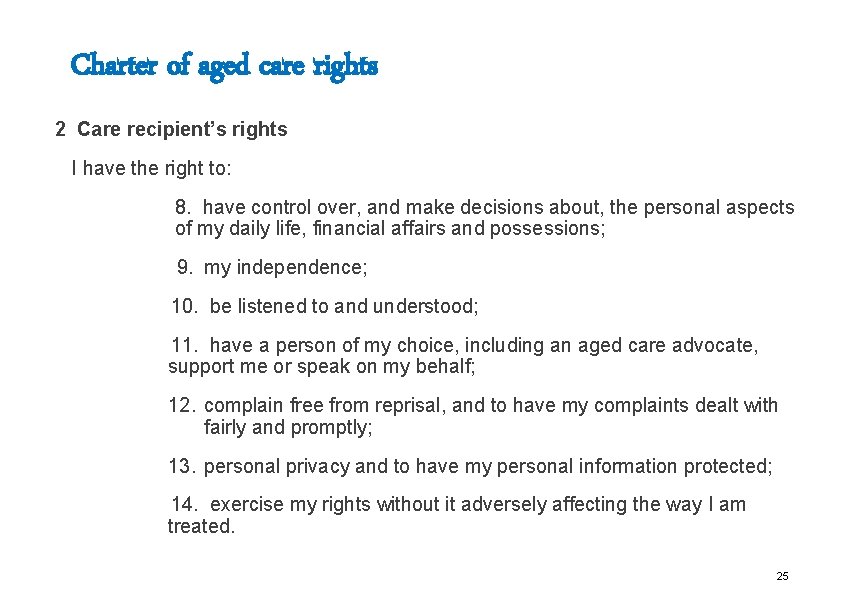 Charter of aged care rights

2 Care recipient's rights

I have the right to:

8. have control over, and make decisions about, the personal aspects of my daily life, financial affairs and possessions;

9. my independence;

10. be listened to and understood;

11. have a person of my choice, including an aged care advocate, support me or speak on my behalf;

12. complain free from reprisal, and to have my complaints dealt with fairly and promptly;

13. personal privacy and to have my personal information protected;

14. exercise my rights without it adversely affecting the way I am treated.

25